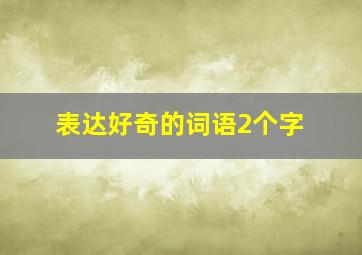 表达好奇的词语2个字